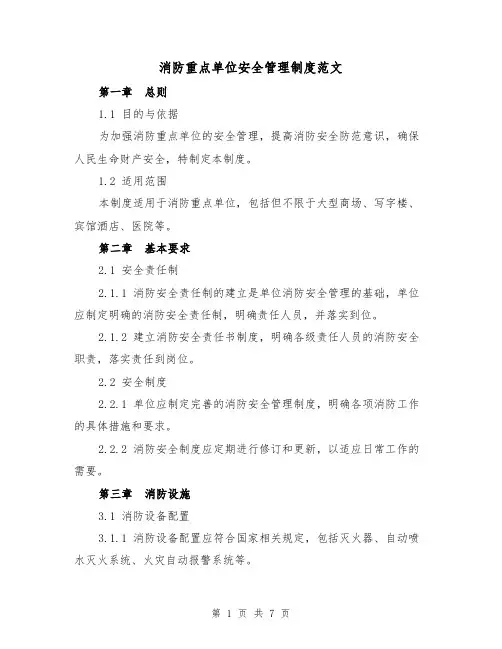 消防重点单位安全管理制度范文

第一章　总则

1.1 目的与依据

为加强消防重点单位的安全管理，提高消防安全防范意识，确保人民生命财产安全，特制定本制度。

1.2 适用范围

本制度适用于消防重点单位，包括但不限于大型商场、写字楼、宾馆酒店、医院等。

第二章　基本要求

2.1 安全责任制

2.1.1 消防安全责任制的建立是单位消防安全管理的基础，单位应制定明确的消防安全责任制，明确责任人员，并落实到位。

2.1.2 建立消防安全责任书制度，明确各级责任人员的消防安全职责，落实责任到岗位。

2.2 安全制度

2.2.1 单位应制定完善的消防安全管理制度，明确各项消防工作的具体措施和要求。

2.2.2 消防安全制度应定期进行修订和更新，以适应日常工作的需要。

第三章　消防设施

3.1 消防设备配置

3.1.1 消防设备配置应符合国家相关规定，包括灭火器、自动喷水灭火系统、火灾自动报警系统等。

第 1 页 共 7 页